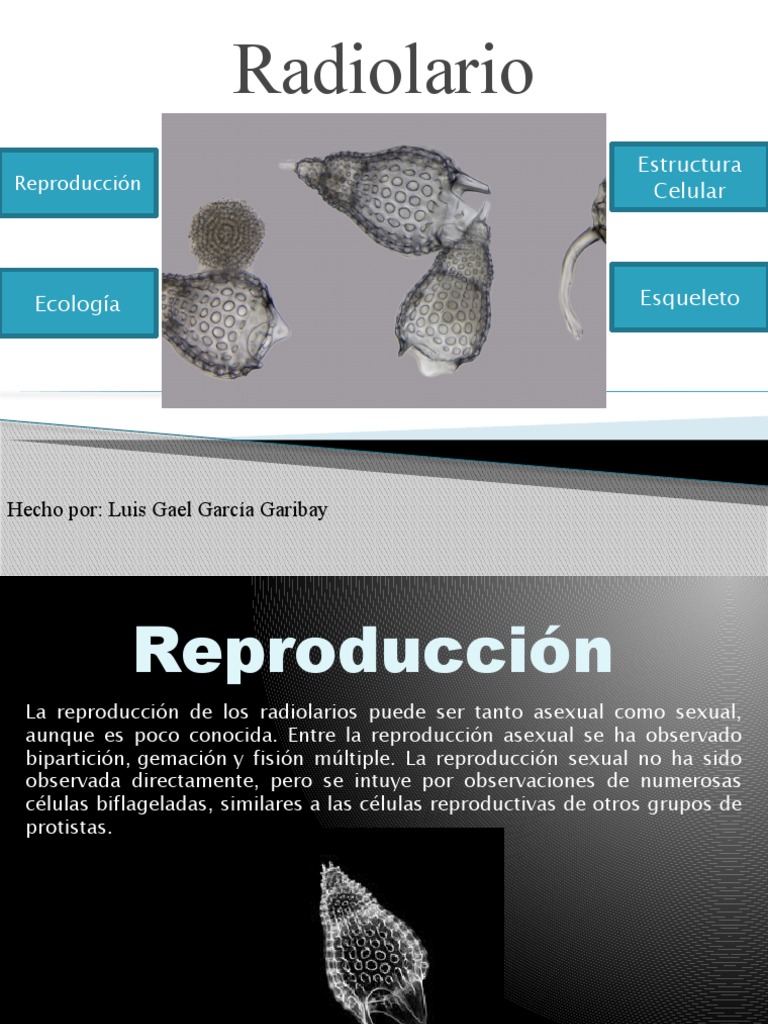 Radiolario

Reproducción

Ecología

Estructura Celular

Esqueleto

Hecho por: Luis Gael García Garibay

Reproducción

La reproducción de los radiolarios puede ser tanto asexual como sexual, aunque es poco conocida. Entre la reproducción asexual se ha observado bipartición, gemación y fisión múltiple. La reproducción sexual no ha sido observada directamente, pero se intuye por observaciones de numerosas células biflageladas, similares a las células reproductivas de otros grupos de protistas.